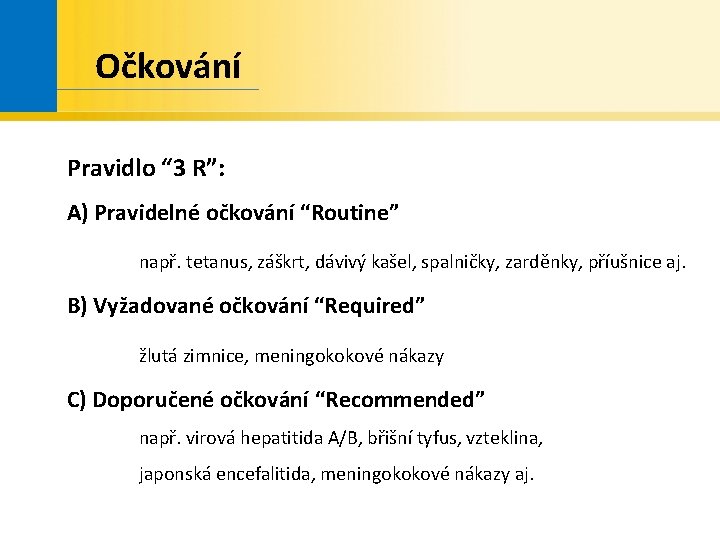 Očkování

Pravidlo “3 R”:

A) Pravidelné očkování “Routine”

např. tetanus, záškrt, dávivý kašel, spalničky, zarděnky, příušnice aj.

B) Vyžadované očkování “Required”

žlutá zimnice, meningokokové nákazy

C) Doporučené očkování “Recommended”

např. virová hepatitida A/B, břišní tyfus, vzteklina,

japonská encefalitida, meningokokové nákazy aj.